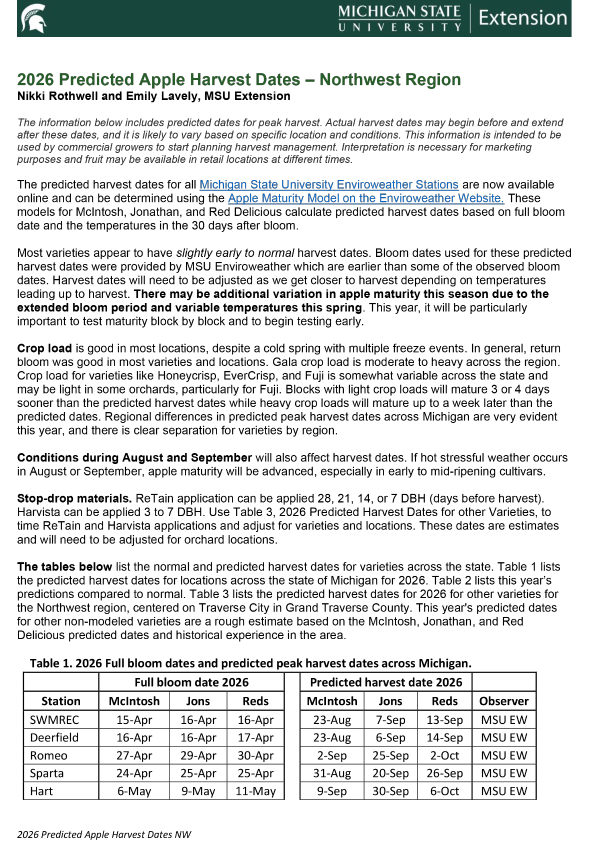 MICHIGAN STATE UNIVERSITY | Extension

2026 Predicted Apple Harvest Dates – Northwest Region
Nikki Rothwell and Emily Lavely, MSU Extension

The information below includes predicted dates for peak harvest. Actual harvest dates may begin before and extend after these dates, and it is likely to vary based on specific location and conditions. This information is intended to be used by commercial growers to start planning harvest management. Interpretation is necessary for marketing purposes and fruit may be available in retail locations at different times.

The predicted harvest dates for all Michigan State University Enviroweather Stations are now available online and can be determined using the Apple Maturity Model on the Enviroweather Website. These models for McIntosh, Jonathan, and Red Delicious calculate predicted harvest dates based on full bloom date and the temperatures in the 30 days after bloom.

Most varieties appear to have slightly early to normal harvest dates. Bloom dates used for these predicted harvest dates were provided by MSU Enviroweather which are earlier than some of the observed bloom dates. Harvest dates will need to be adjusted as we get closer to harvest depending on temperatures leading up to harvest. There may be additional variation in apple maturity this season due to the extended bloom period and variable temperatures this spring. This year, it will be particularly important to test maturity block by block and to begin testing early.

Crop load is good in most locations, despite a cold spring with multiple freeze events. In general, return bloom was good in most varieties and locations. Gala crop load is moderate to heavy across the region. Crop load for varieties like Honeycrisp, EverCrisp, and Fuji is somewhat variable across the state and may be light in some orchards, particularly for Fuji. Blocks with light crop loads will mature 3 or 4 days sooner than the predicted harvest dates while heavy crop loads will mature up to a week later than the predicted dates. Regional differences in predicted peak harvest dates across Michigan are very evident this year, and there is clear separation for varieties by region.

Conditions during August and September will also affect harvest dates. If hot stressful weather occurs in August or September, apple maturity will be advanced, especially in early to mid-ripening cultivars.

Stop-drop materials. ReTain application can be applied 28, 21, 14, or 7 DBH (days before harvest). Harvista can be applied 3 to 7 DBH. Use Table 3, 2026 Predicted Harvest Dates for other Varieties, to time ReTain and Harvista applications and adjust for varieties and locations. These dates are estimates and will need to be adjusted for orchard locations.

The tables below list the normal and predicted harvest dates for varieties across the state. Table 1 lists the predicted harvest dates for locations across the state of Michigan for 2026. Table 2 lists this year's predictions compared to normal. Table 3 lists the predicted harvest dates for 2026 for other varieties for the Northwest region, centered on Traverse City in Grand Traverse County. This year's predicted dates for other non-modeled varieties are a rough estimate based on the McIntosh, Jonathan, and Red Delicious predicted dates and historical experience in the area.

Table 1. 2026 Full bloom dates and predicted peak harvest dates across Michigan.

| | Full bloom date 2026 | | | Predicted harvest date 2026 | | | |
|---|---|---|---|---|---|---|---|
| Station | McIntosh | Jons | Reds | McIntosh | Jons | Reds | Observer |
| SWMREC | 15-Apr | 16-Apr | 16-Apr | 23-Aug | 7-Sep | 13-Sep | MSU EW |
| Deerfield | 16-Apr | 16-Apr | 17-Apr | 23-Aug | 6-Sep | 14-Sep | MSU EW |
| Romeo | 27-Apr | 29-Apr | 30-Apr | 2-Sep | 25-Sep | 2-Oct | MSU EW |
| Sparta | 24-Apr | 25-Apr | 25-Apr | 31-Aug | 20-Sep | 26-Sep | MSU EW |
| Hart | 6-May | 9-May | 11-May | 9-Sep | 30-Sep | 6-Oct | MSU EW |

2026 Predicted Apple Harvest Dates NW